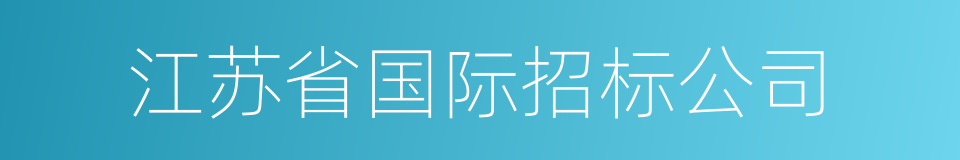 江苏省国际招标公司